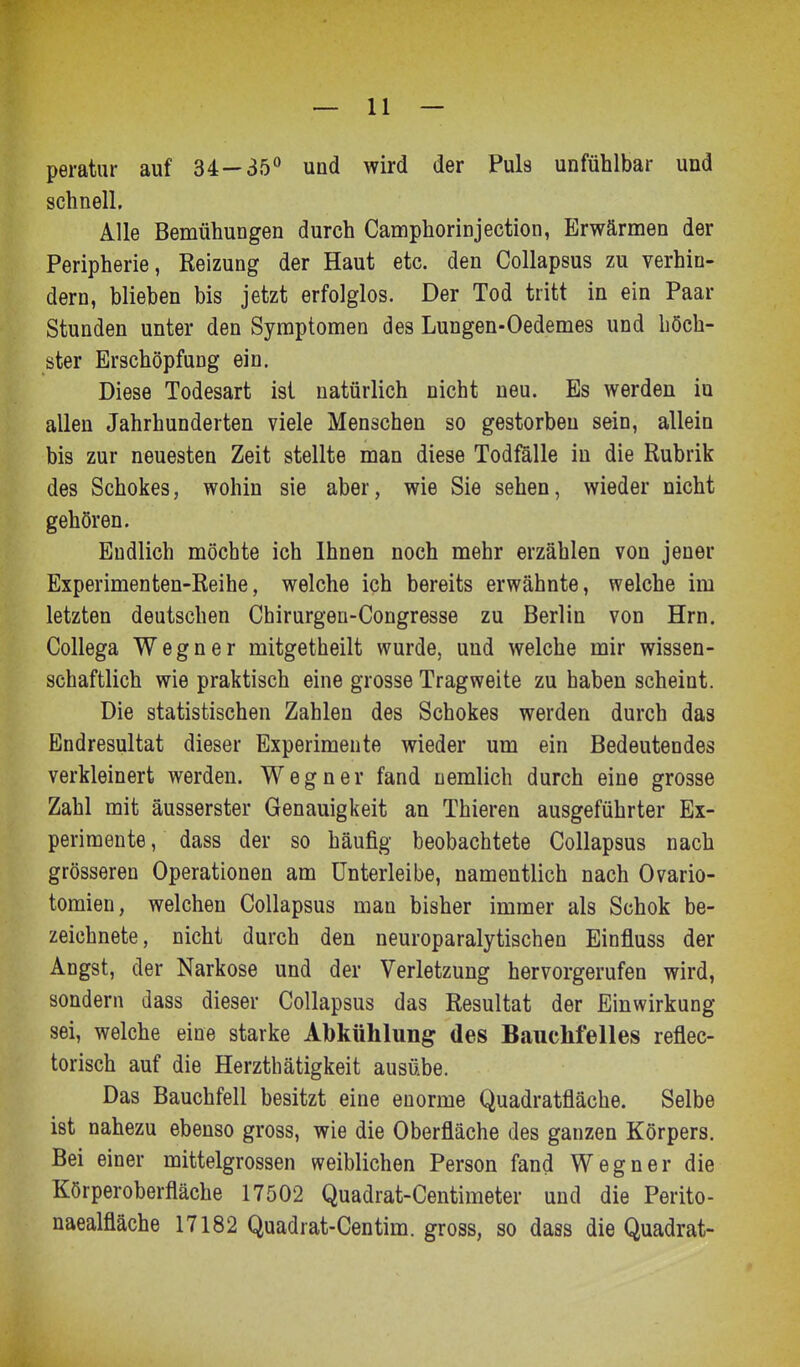 — 11 —

peratur auf 34—35° und wird der Puls unfühlbar und schnell.

Alle Bemühungen durch Camphorinjection, Erwärmen der Peripherie, Reizung der Haut etc. den Collapsus zu verhindern, blieben bis jetzt erfolglos. Der Tod tritt in ein Paar Stunden unter den Symptomen des Lungen-Oedemes und höchster Erschöpfung ein.

Diese Todesart ist natürlich nicht neu. Es werden in allen Jahrhunderten viele Menschen so gestorben sein, allein bis zur neuesten Zeit stellte man diese Todfälle in die Rubrik des Schokes, wohin sie aber, wie Sie sehen, wieder nicht gehören.

Endlich möchte ich Ihnen noch mehr erzählen von jener Experimenten-Reihe, welche ich bereits erwähnte, welche im letzten deutschen Chirurgen-Congresse zu Berlin von Hrn. Collega Wegner mitgetheilt wurde, und welche mir wissenschaftlich wie praktisch eine grosse Tragweite zu haben scheint.

Die statistischen Zahlen des Schokes werden durch das Endresultat dieser Experimente wieder um ein Bedeutendes verkleinert werden. Wegner fand nemlich durch eine grosse Zahl mit äusserster Genauigkeit an Thieren ausgeführter Experimente, dass der so häufig beobachtete Collapsus nach grösseren Operationen am Unterleibe, namentlich nach Ovariotomien, welchen Collapsus man bisher immer als Schok bezeichnete, nicht durch den neuroparalytischen Einfluss der Angst, der Narkose und der Verletzung hervorgerufen wird, sondern dass dieser Collapsus das Resultat der Einwirkung sei, welche eine starke Abkühlung des Bauchfelles reflectorisch auf die Herzthätigkeit ausübe.

Das Bauchfell besitzt eine enorme Quadratfläche. Selbe ist nahezu ebenso gross, wie die Oberfläche des ganzen Körpers. Bei einer mittelgrossen weiblichen Person fand Wegner die Körperoberfläche 17502 Quadrat-Centimeter und die Peritonaealfläche 17182 Quadrat-Centim. gross, so dass die Quadrat-